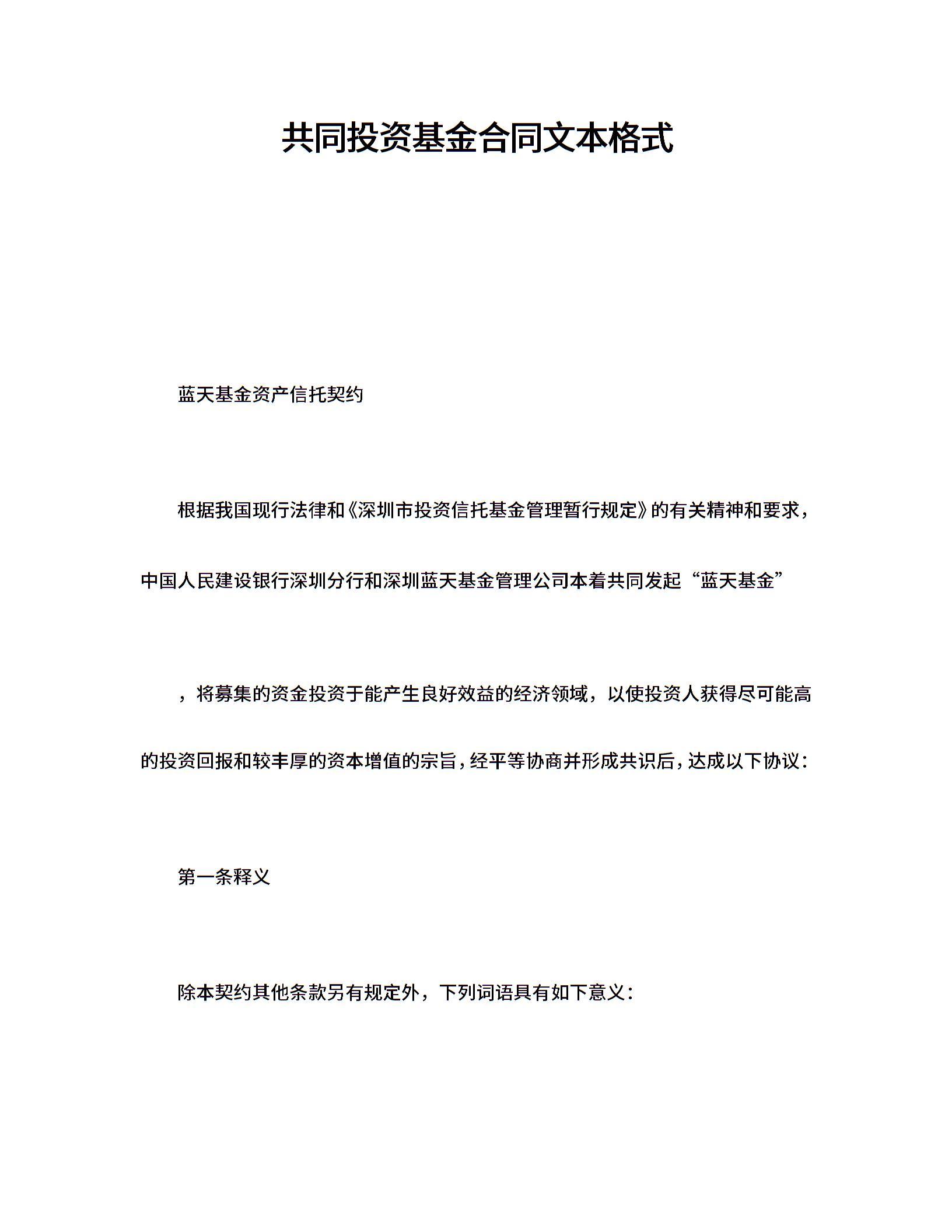 共同投资基金合同文本格式

蓝天基金资产信托契约

根据我国现行法律和《深圳市投资信托基金管理暂行规定》的有关精神和要求，中国人民建设银行深圳分行和深圳蓝天基金管理公司本着共同发起“蓝天基金”

，将募集的资金投资于能产生良好效益的经济领域，以使投资人获得尽可能高的投资回报和较丰厚的资本增值的宗旨，经平等协商并形成共识后，达成以下协议：

第一条释义

除本契约其他条款另有规定外，下列词语具有如下意义：